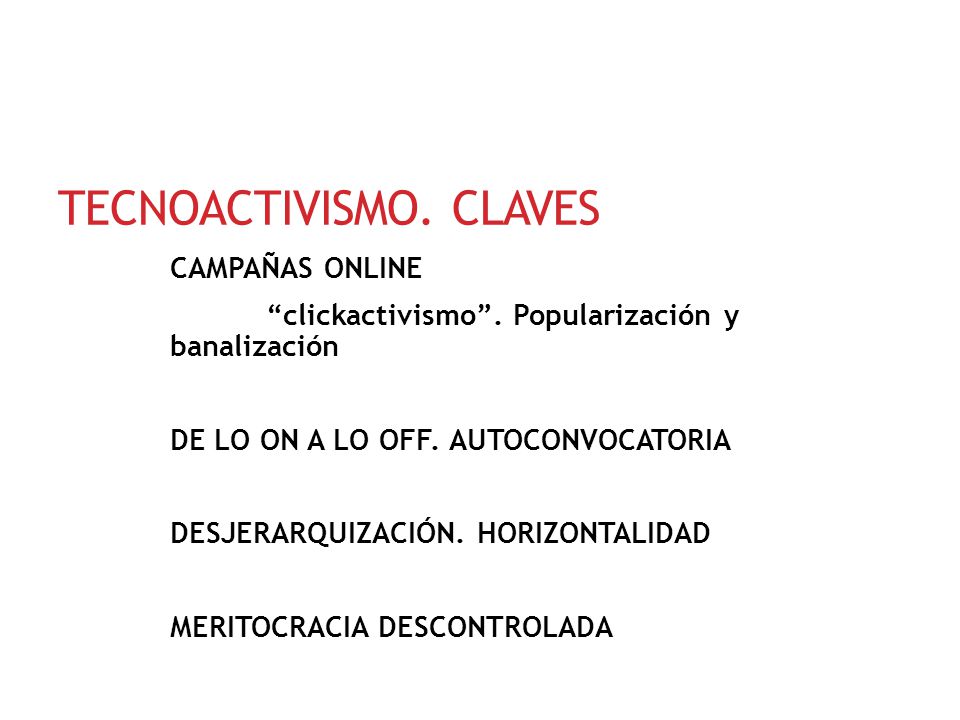 TECNOACTIVISMO. CLAVES

CAMPAÑAS ONLINE

“clickactivismo”. Popularización y banalización

DE LO ON A LO OFF. AUTOCONVOCATORIA

DESJERARQUIZACIÓN. HORIZONTALIDAD

MERITOCRACIA DESCONTROLADA